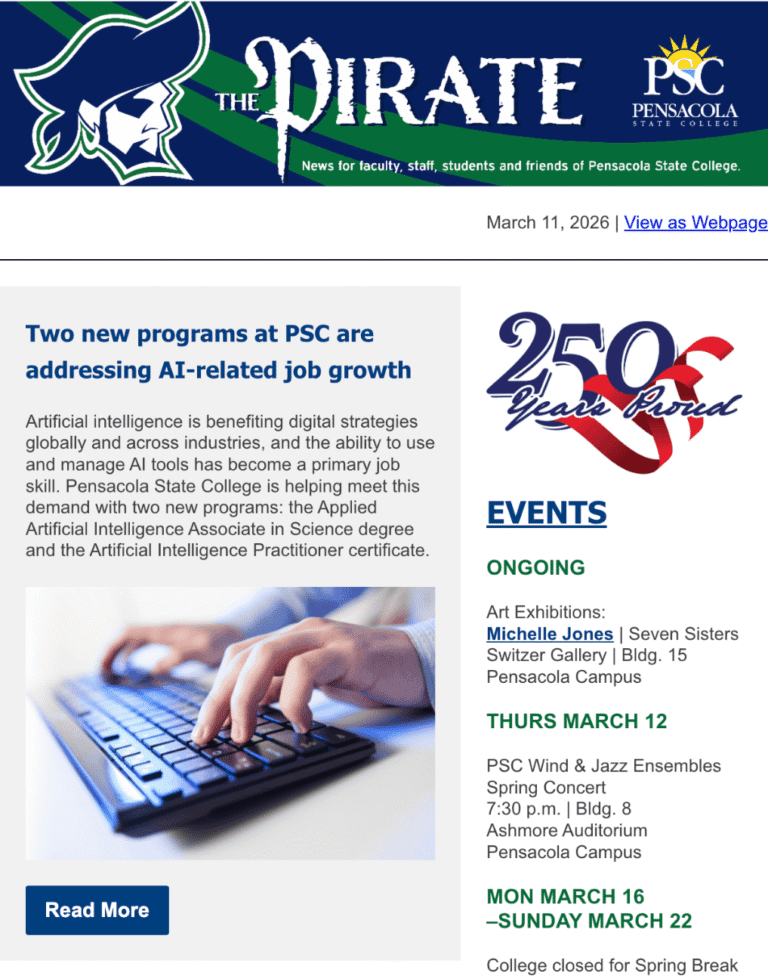 THE PIRATE

PSC PENSACOLA STATE COLLEGE

News for faculty, staff, students and friends of Pensacola State College.

March 11, 2026 | View as Webpage

Two new programs at PSC are addressing AI-related job growth

Artificial intelligence is benefiting digital strategies globally and across industries, and the ability to use and manage AI tools has become a primary job skill. Pensacola State College is helping meet this demand with two new programs: the Applied Artificial Intelligence Associate in Science degree and the Artificial Intelligence Practitioner certificate.

Read More

250 Years Proud

EVENTS

ONGOING

Art Exhibitions:
Michelle Jones | Seven Sisters Switzer Gallery | Bldg. 15
Pensacola Campus

THURS MARCH 12

PSC Wind & Jazz Ensembles Spring Concert
7:30 p.m. | Bldg. 8
Ashmore Auditorium
Pensacola Campus

MON MARCH 16 –SUNDAY MARCH 22

College closed for Spring Break